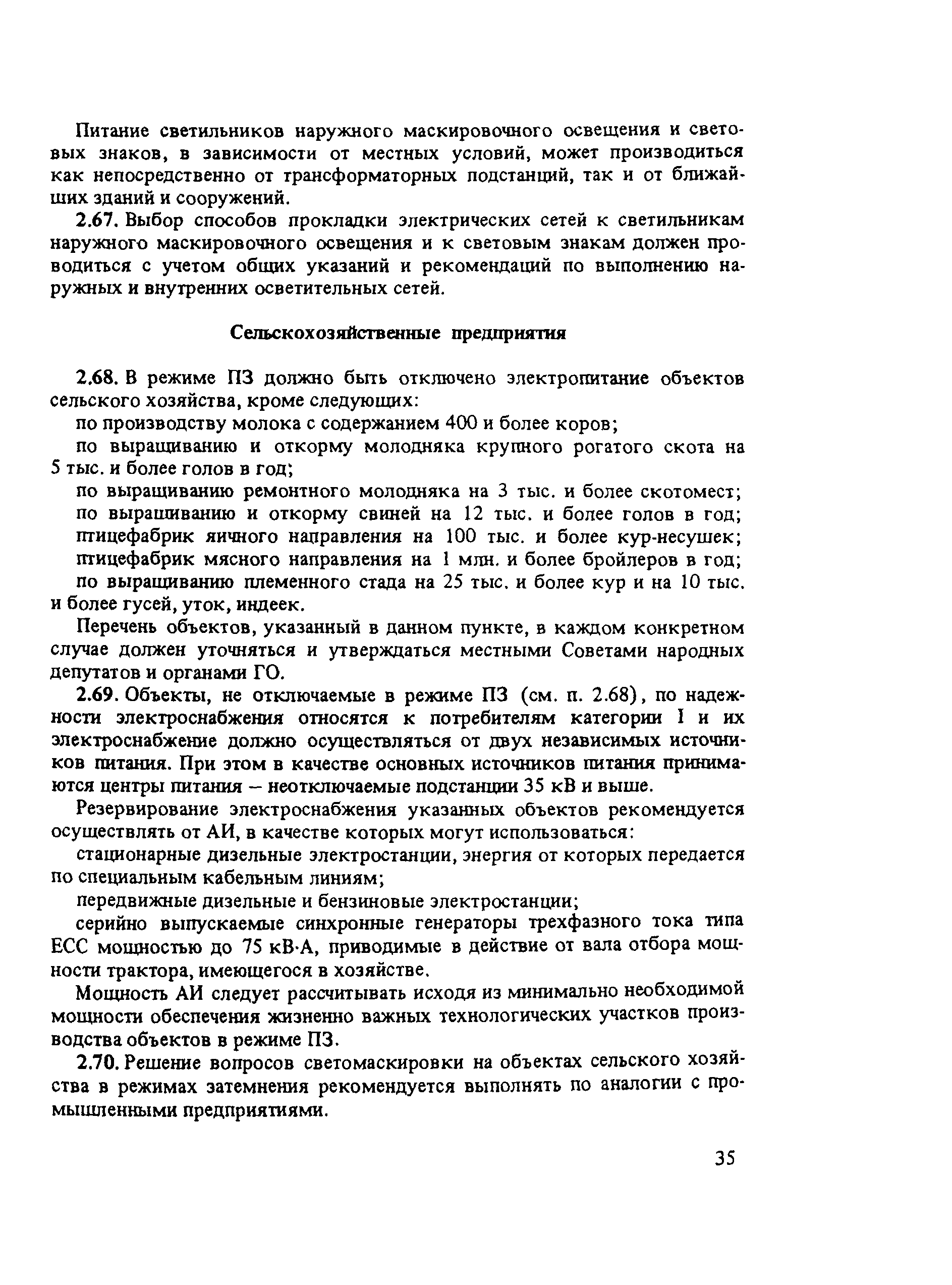 Питание светильников наружного маскировочного освещения и световых знаков, в зависимости от местных условий, может производиться как непосредственно от трансформаторных подстанций, так и от ближайших зданий и сооружений.

2.67. Выбор способов прокладки электрических сетей к светильникам наружного маскировочного освещения и к световым знакам должен проводиться с учетом общих указаний и рекомендаций по выполнению наружных и внутренних осветительных сетей.

Сельскохозяйственные предприятия

2.68. В режиме ПЗ должно быть отключено электропитание объектов сельского хозяйства, кроме следующих:

по производству молока с содержанием 400 и более коров;

по выращиванию и откорму молодняка крупного рогатого скота на 5 тыс. и более голов в год;

по выращиванию ремонтного молодняка на 3 тыс. и более скотомест;

по выращиванию и откорму свиней на 12 тыс. и более голов в год;

птицефабрик яичного направления на 100 тыс. и более кур-несушек;

птицефабрик мясного направления на 1 млн. и более бройлеров в год;

по выращиванию племенного стада на 25 тыс. и более кур и на 10 тыс. и более гусей, уток, индеек.

Перечень объектов, указанный в данном пункте, в каждом конкретном случае должен уточняться и утверждаться местными Советами народных депутатов и органами ГО.

2.69. Объекты, не отключаемые в режиме ПЗ (см. п. 2.68), по надежности электроснабжения относятся к потребителям категории I и их электроснабжение должно осуществляться от двух независимых источников питания. При этом в качестве основных источников питания принимаются центры питания – неотключаемые подстанции 35 кВ и выше.

Резервирование электроснабжения указанных объектов рекомендуется осуществлять от АИ, в качестве которых могут использоваться:

стационарные дизельные электростанции, энергия от которых передается по специальным кабельным линиям;

передвижные дизельные и бензиновые электростанции;

серийно выпускаемые синхронные генераторы трехфазного тока типа ЕСС мощностью до 75 кВ·А, приводимые в действие от вала отбора мощности трактора, имеющегося в хозяйстве.

Мощность АИ следует рассчитывать исходя из минимально необходимой мощности обеспечения жизненно важных технологических участков производства объектов в режиме ПЗ.

2.70. Решение вопросов светомаскировки на объектах сельского хозяйства в режимах затемнения рекомендуется выполнять по аналогии с промышленными предприятиями.

35